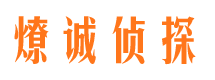 燎诚侦探